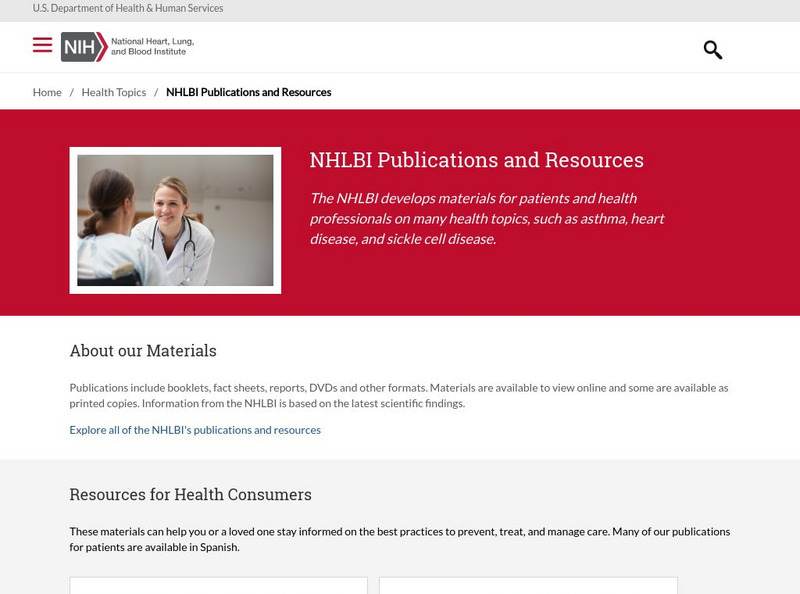 U.S. Department of Health & Human Services

NIH National Heart, Lung, and Blood Institute

Home / Health Topics / NHLBI Publications and Resources

NHLBI Publications and Resources

The NHLBI develops materials for patients and health professionals on many health topics, such as asthma, heart disease, and sickle cell disease.

About our Materials

Publications include booklets, fact sheets, reports, DVDs and other formats. Materials are available to view online and some are available as printed copies. Information from the NHLBI is based on the latest scientific findings.

Explore all of the NHLBI's publications and resources

Resources for Health Consumers

These materials can help you or a loved one stay informed on the best practices to prevent, treat, and manage care. Many of our publications for patients are available in Spanish.